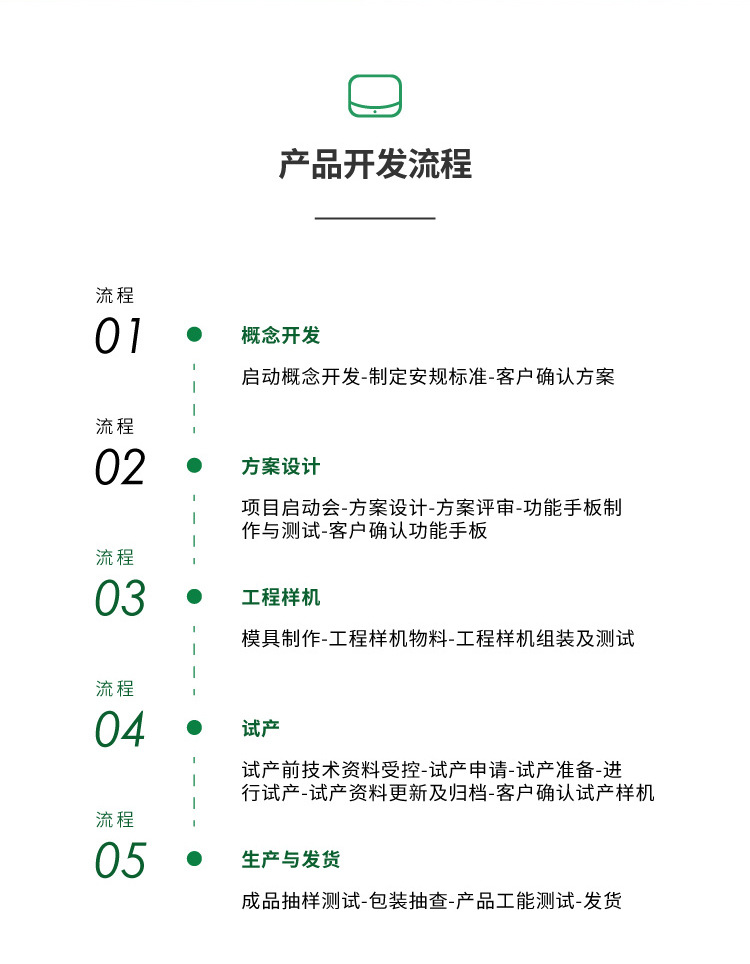 产品开发流程

流程
01
概念开发
启动概念开发-制定安规标准-客户确认方案

流程
02
方案设计
项目启动会-方案设计-方案评审-功能手板制作与测试-客户确认功能手板

流程
03
工程样机
模具制作-工程样机物料-工程样机组装及测试

流程
04
试产
试产前技术资料受控-试产申请-试产准备-进行试产-试产资料更新及归档-客户确认试产样机

流程
05
生产与发货
成品抽样测试-包装抽查-产品工能测试-发货